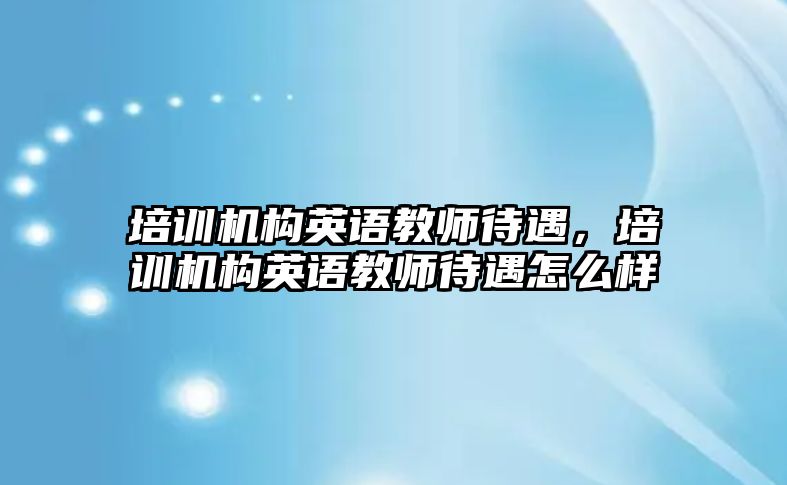 培训机构英语教师待遇，培训机构英语教师待遇怎么样